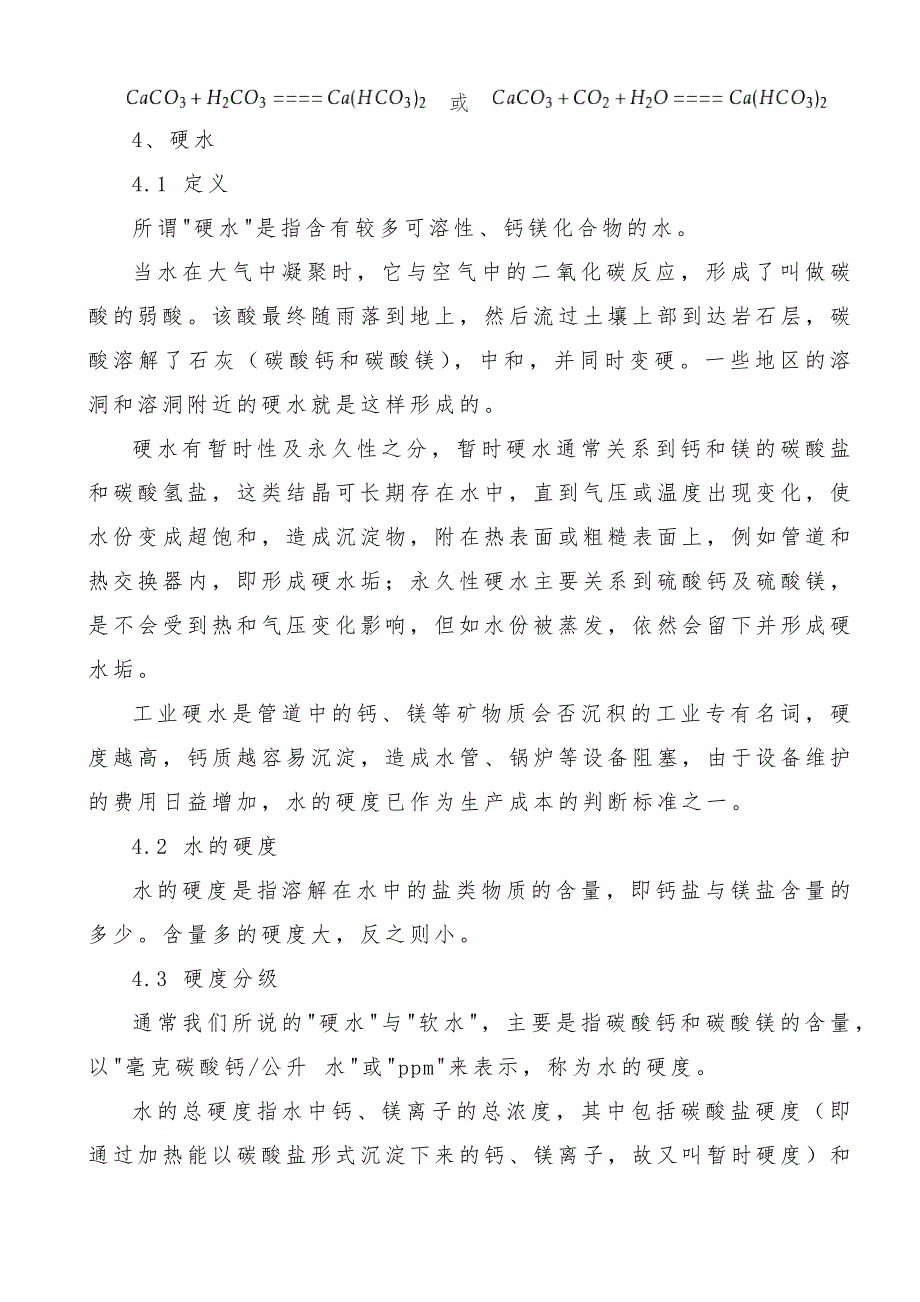 $CaCO_3 + H_2CO_3 ==== Ca(HCO_3)_2$ 或 $CaCO_3 + CO_2 + H_2O ==== Ca(HCO_3)_2$

4、硬水

4.1 定义

所谓"硬水"是指含有较多可溶性、钙镁化合物的水。

当水在大气中凝聚时，它与空气中的二氧化碳反应，形成了叫做碳酸的弱酸。该酸最终随雨落到地上，然后流过土壤上部到达岩石层，碳酸溶解了石灰（碳酸钙和碳酸镁），中和，并同时变硬。一些地区的溶洞和溶洞附近的硬水就是这样形成的。

硬水有暂时性及永久性之分，暂时硬水通常关系到钙和镁的碳酸盐和碳酸氢盐，这类结晶可长期存在水中，直到气压或温度出现变化，使水份变成超饱和，造成沉淀物，附在热表面或粗糙表面上，例如管道和热交换器内，即形成硬水垢；永久性硬水主要关系到硫酸钙及硫酸镁，是不会受到热和气压变化影响，但如水份被蒸发，依然会留下并形成硬水垢。

工业硬水是管道中的钙、镁等矿物质会否沉积的工业专有名词，硬度越高，钙质越容易沉淀，造成水管、锅炉等设备阻塞，由于设备维护的费用日益增加，水的硬度已作为生产成本的判断标准之一。

4.2 水的硬度

水的硬度是指溶解在水中的盐类物质的含量，即钙盐与镁盐含量的多少。含量多的硬度大，反之则小。

4.3 硬度分级

通常我们所说的"硬水"与"软水"，主要是指碳酸钙和碳酸镁的含量，以"毫克碳酸钙/公升 水"或"ppm"来表示，称为水的硬度。

水的总硬度指水中钙、镁离子的总浓度，其中包括碳酸盐硬度（即通过加热能以碳酸盐形式沉淀下来的钙、镁离子，故又叫暂时硬度）和